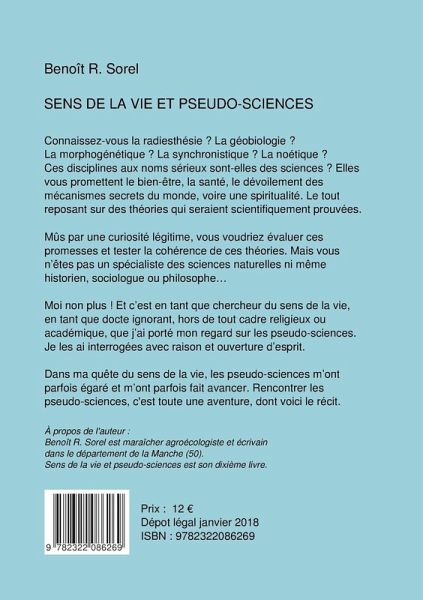 Benoît R. Sorel

SENS DE LA VIE ET PSEUDO-SCIENCES

Connaissez-vous la radiesthésie ? La géobiologie ? La morphogénétique ? La synchronistique ? La noétique ? Ces disciplines aux noms sérieux sont-elles des sciences ? Elles vous promettent le bien-être, la santé, le dévoilement des mécanismes secrets du monde, voire une spiritualité. Le tout reposant sur des théories qui seraient scientifiquement prouvées.

Mûs par une curiosité légitime, vous voudriez évaluer ces promesses et tester la cohérence de ces théories. Mais vous n'êtes pas un spécialiste des sciences naturelles ni même historien, sociologue ou philosophe…

Moi non plus ! Et c'est en tant que chercheur du sens de la vie, en tant que docte ignorant, hors de tout cadre religieux ou académique, que j'ai porté mon regard sur les pseudo-sciences. Je les ai interrogées avec raison et ouverture d'esprit.

Dans ma quête du sens de la vie, les pseudo-sciences m'ont parfois égaré et m'ont parfois fait avancer. Rencontrer les pseudo-sciences, c'est toute une aventure, dont voici le récit.

À propos de l'auteur :
Benoît R. Sorel est maraîcher agroécologiste et écrivain dans le département de la Manche (50).
Sens de la vie et pseudo-sciences est son dixième livre.

9 782322 086269

Prix : 12 €
Dépot légal janvier 2018
ISBN : 9782322086269